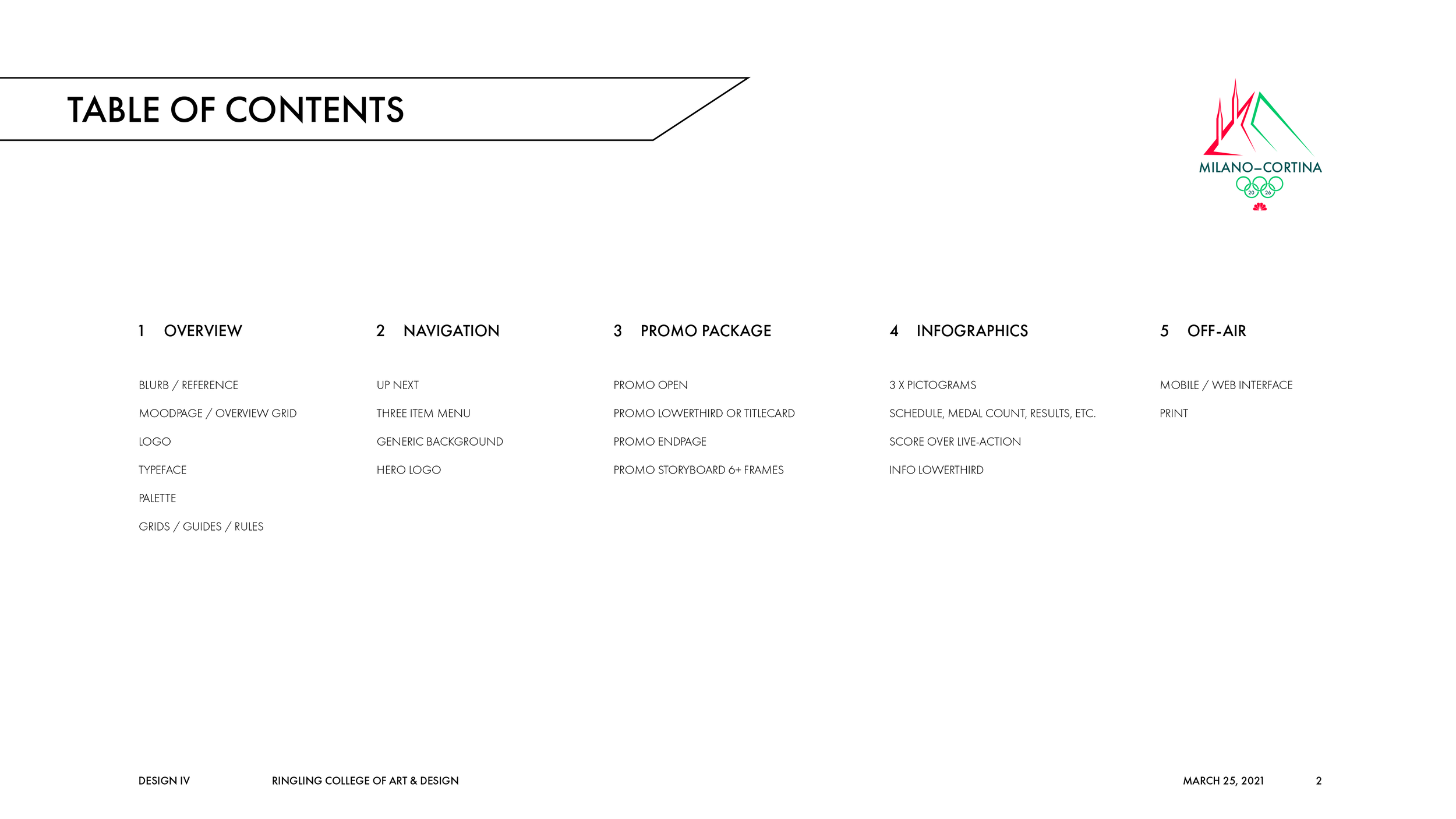 TABLE OF CONTENTS

MILANO–CORTINA
20 26

1 OVERVIEW

BLURB / REFERENCE

MOODPAGE / OVERVIEW GRID

LOGO

TYPEFACE

PALETTE

GRIDS / GUIDES / RULES

2 NAVIGATION

UP NEXT

THREE ITEM MENU

GENERIC BACKGROUND

HERO LOGO

3 PROMO PACKAGE

PROMO OPEN

PROMO LOWERTHIRD OR TITLECARD

PROMO ENDPAGE

PROMO STORYBOARD 6+ FRAMES

4 INFOGRAPHICS

3 X PICTOGRAMS

SCHEDULE, MEDAL COUNT, RESULTS, ETC.

SCORE OVER LIVE-ACTION

INFO LOWERTHIRD

5 OFF-AIR

MOBILE / WEB INTERFACE

PRINT

DESIGN IV RINGLING COLLEGE OF ART & DESIGN MARCH 25, 2021 2